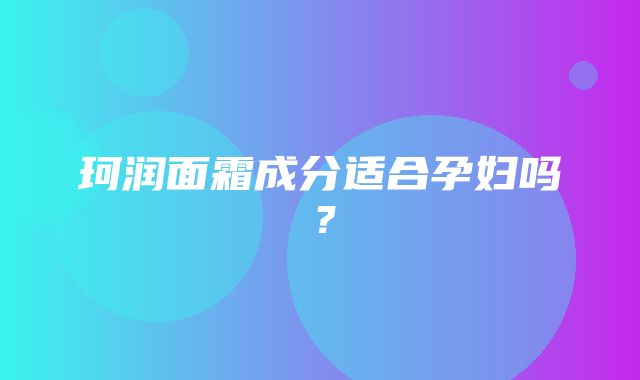 珂润面霜成分适合孕妇吗？